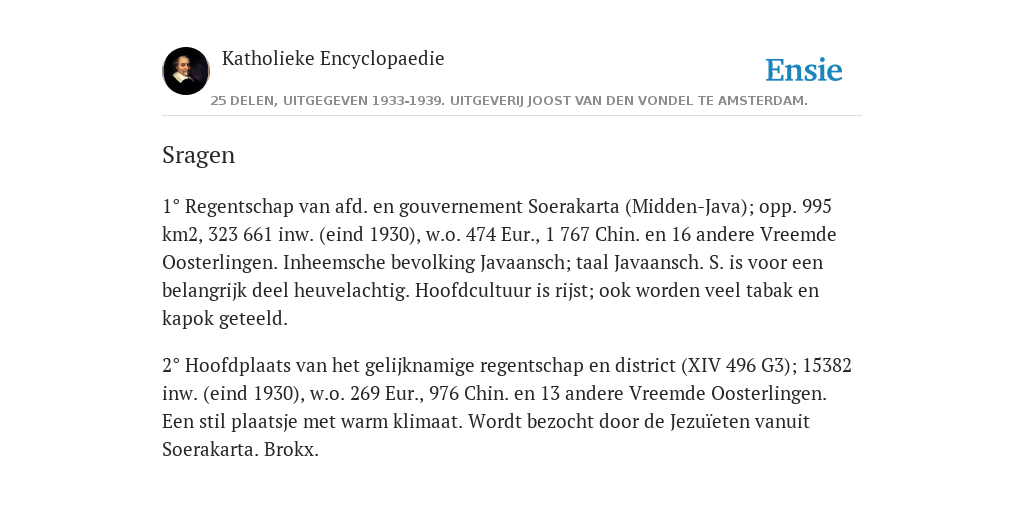 Katholieke Encyclopaedie

Ensie

25 DELEN, UITGEGEVEN 1933-1939. UITGEVERIJ JOOST VAN DEN VONDEL TE AMSTERDAM.

Sragen

1° Regentschap van afd. en gouvernement Soerakarta (Midden-Java); opp. 995 km2, 323 661 inw. (eind 1930), w.o. 474 Eur., 1 767 Chin. en 16 andere Vreemde Oosterlingen. Inheemsche bevolking Javaansch; taal Javaansch. S. is voor een belangrijk deel heuvelachtig. Hoofdcultuur is rijst; ook worden veel tabak en kapok geteeld.

2° Hoofdplaats van het gelijknamige regentschap en district (XIV 496 G3); 15382 inw. (eind 1930), w.o. 269 Eur., 976 Chin. en 13 andere Vreemde Oosterlingen. Een stil plaatsje met warm klimaat. Wordt bezocht door de Jezuïeten vanuit Soerakarta. Brokx.